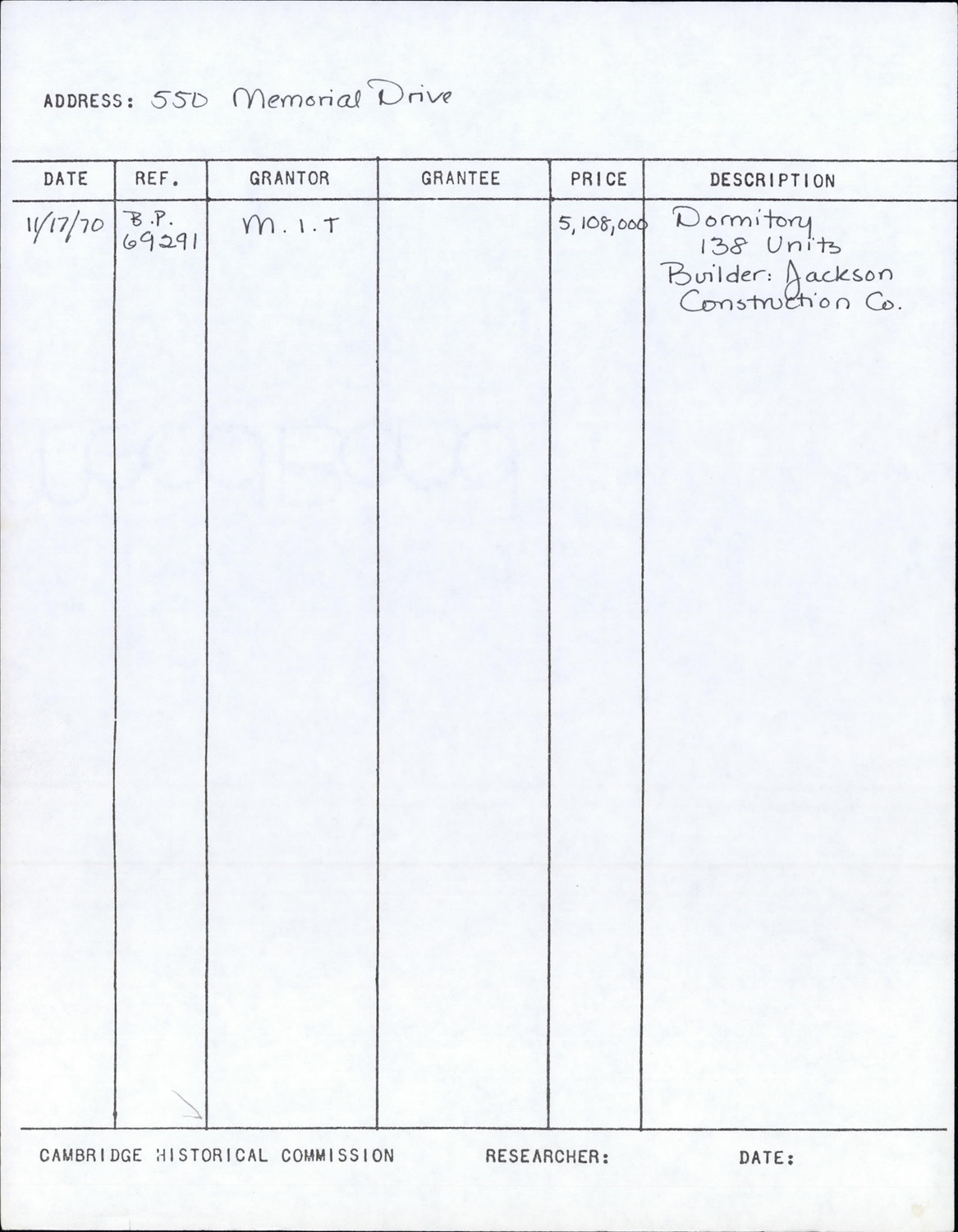 ADDRESS: 550 Memorial Drive

| DATE | REF. | GRANTOR | GRANTEE | PRICE | DESCRIPTION |
|---|---|---|---|---|---|
| 11/17/70 | B.P. 69291 | M.I.T | | 5,108,000 | Dormitory 138 Units Builder: Jackson Construction Co. |

CAMBRIDGE HISTORICAL COMMISSION RESEARCHER: DATE: